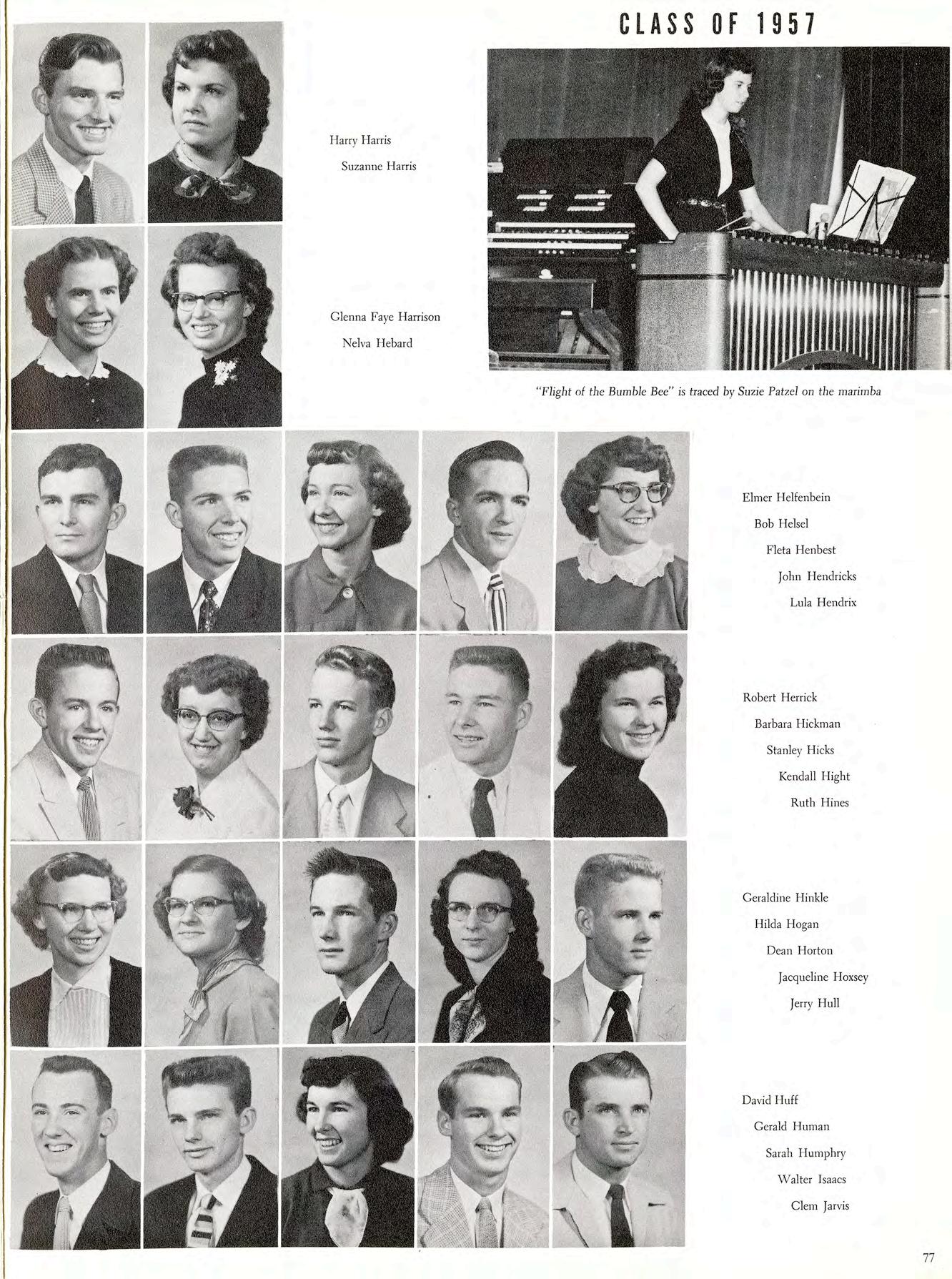 CLASS OF 1957

Harry Harris
Suzanne Harris

Glenna Faye Harrison
Nelva Hebard

"Flight of the Bumble Bee" is traced by Suzie Patzel on the marimba

Elmer Helfenbein
Bob Helsel
Fleta Henbest
John Hendricks
Lula Hendrix

Robert Herrick
Barbara Hickman
Stanley Hicks
Kendall Hight
Ruth Hines

Geraldine Hinkle
Hilda Hogan
Dean Horton
Jacqueline Hoxsey
Jerry Hull

David Huff
Gerald Human
Sarah Humphry
Walter Isaacs
Clem Jarvis

77